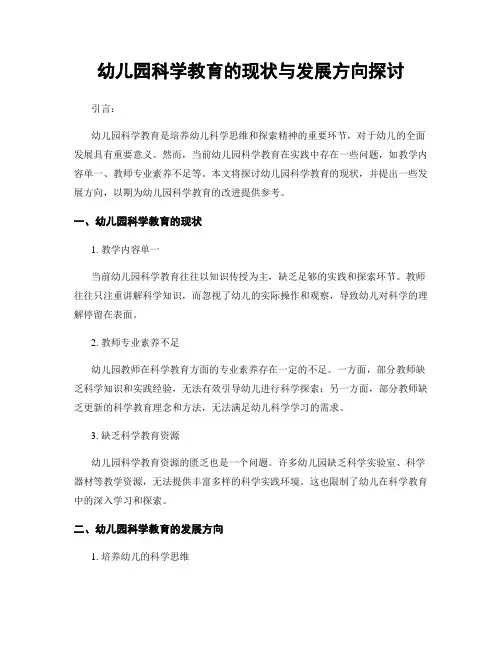 幼儿园科学教育的现状与发展方向探讨

引言：

幼儿园科学教育是培养幼儿科学思维和探索精神的重要环节，对于幼儿的全面发展具有重要意义。然而，当前幼儿园科学教育在实践中存在一些问题，如教学内容单一、教师专业素养不足等。本文将探讨幼儿园科学教育的现状，并提出一些发展方向，以期为幼儿园科学教育的改进提供参考。

一、幼儿园科学教育的现状

1. 教学内容单一

当前幼儿园科学教育往往以知识传授为主，缺乏足够的实践和探索环节。教师往往只注重讲解科学知识，而忽视了幼儿的实际操作和观察，导致幼儿对科学的理解停留在表面。

2. 教师专业素养不足

幼儿园教师在科学教育方面的专业素养存在一定的不足。一方面，部分教师缺乏科学知识和实践经验，无法有效引导幼儿进行科学探索；另一方面，部分教师缺乏更新的科学教育理念和方法，无法满足幼儿科学学习的需求。

3. 缺乏科学教育资源

幼儿园科学教育资源的匮乏也是一个问题。许多幼儿园缺乏科学实验室、科学器材等教学资源，无法提供丰富多样的科学实践环境。这也限制了幼儿在科学教育中的深入学习和探索。

二、幼儿园科学教育的发展方向

1. 培养幼儿的科学思维